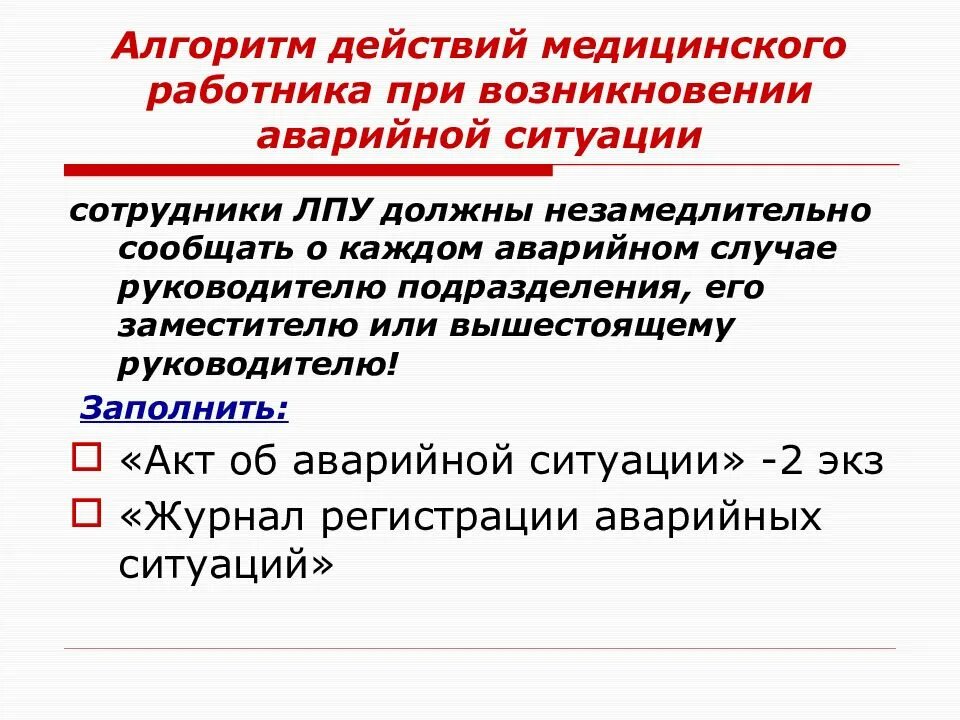 Алгоритм действий медицинского работника при возникновении аварийной ситуации

сотрудники ЛПУ должны незамедлительно сообщать о каждом аварийном случае руководителю подразделения, его заместителю или вышестоящему руководителю!

Заполнить:

«Акт об аварийной ситуации» -2 экз

«Журнал регистрации аварийных ситуаций»